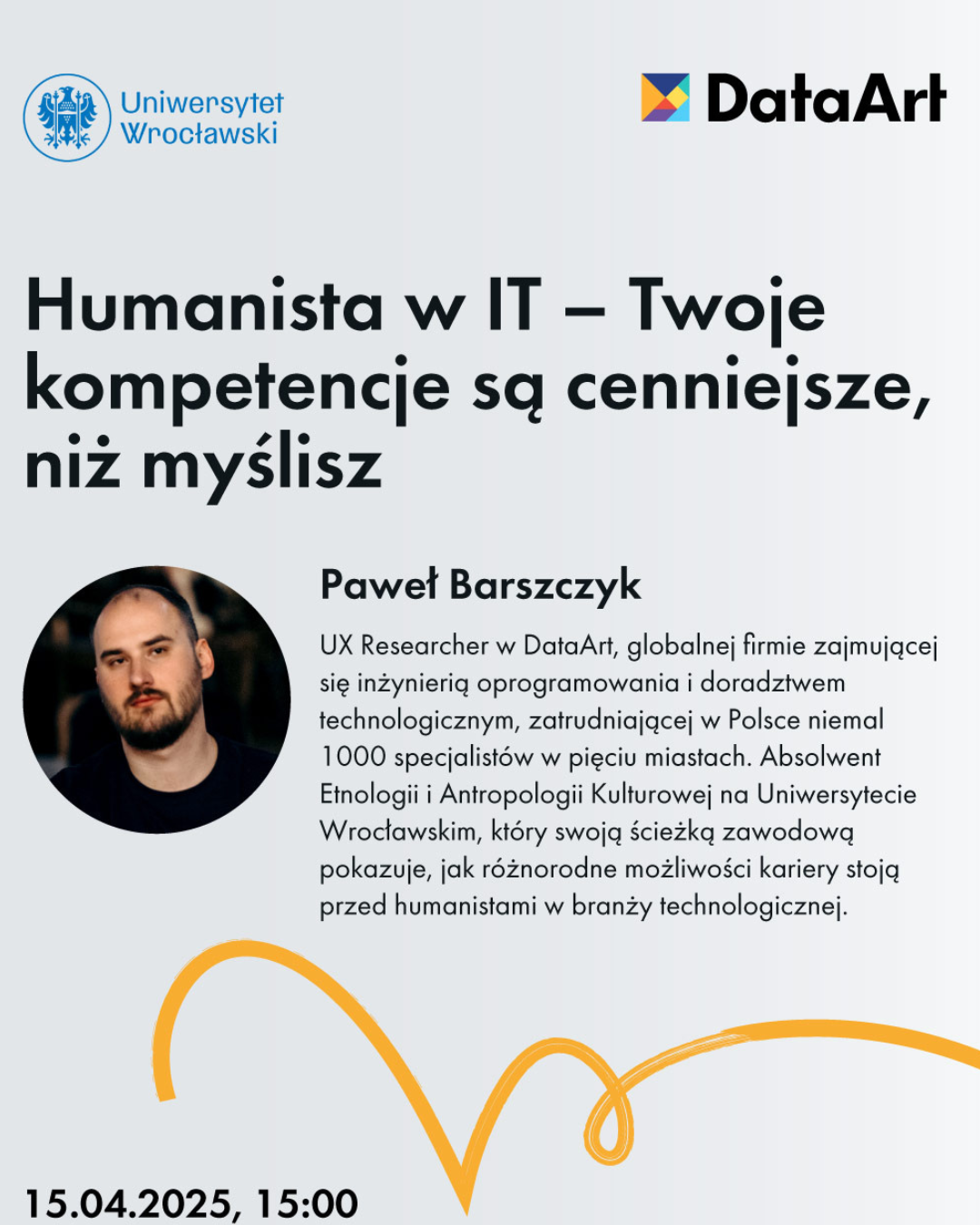 Uniwersytet Wrocławski

DataArt

Humanista w IT – Twoje kompetencje są cenniejsze, niż myślisz

Paweł Barszczyk

UX Researcher w DataArt, globalnej firmie zajmującej się inżynierią oprogramowania i doradztwem technologicznym, zatrudniającej w Polsce niemal 1000 specjalistów w pięciu miastach. Absolwent Etnologii i Antropologii Kulturowej na Uniwersytecie Wrocławskim, który swoją ścieżką zawodową pokazuje, jak różnorodne możliwości kariery stoją przed humanistami w branży technologicznej.

15.04.2025, 15:00